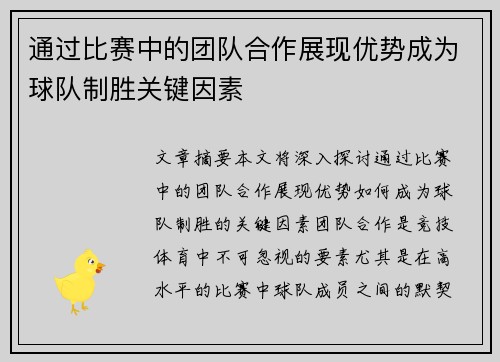 通过比赛中的团队合作展现优势成为球队制胜关键因素

文章摘要本文将深入探讨通过比赛中的团队合作展现优势如何成为球队制胜的关键因素团队合作是竞技体育中不可忽视的要素尤其是在高水平的比赛中球队成员之间的默契